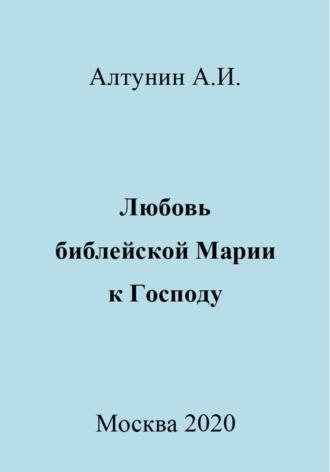 Алтунин А.И.

Любовь библейской Марии к Господу

Москва 2020